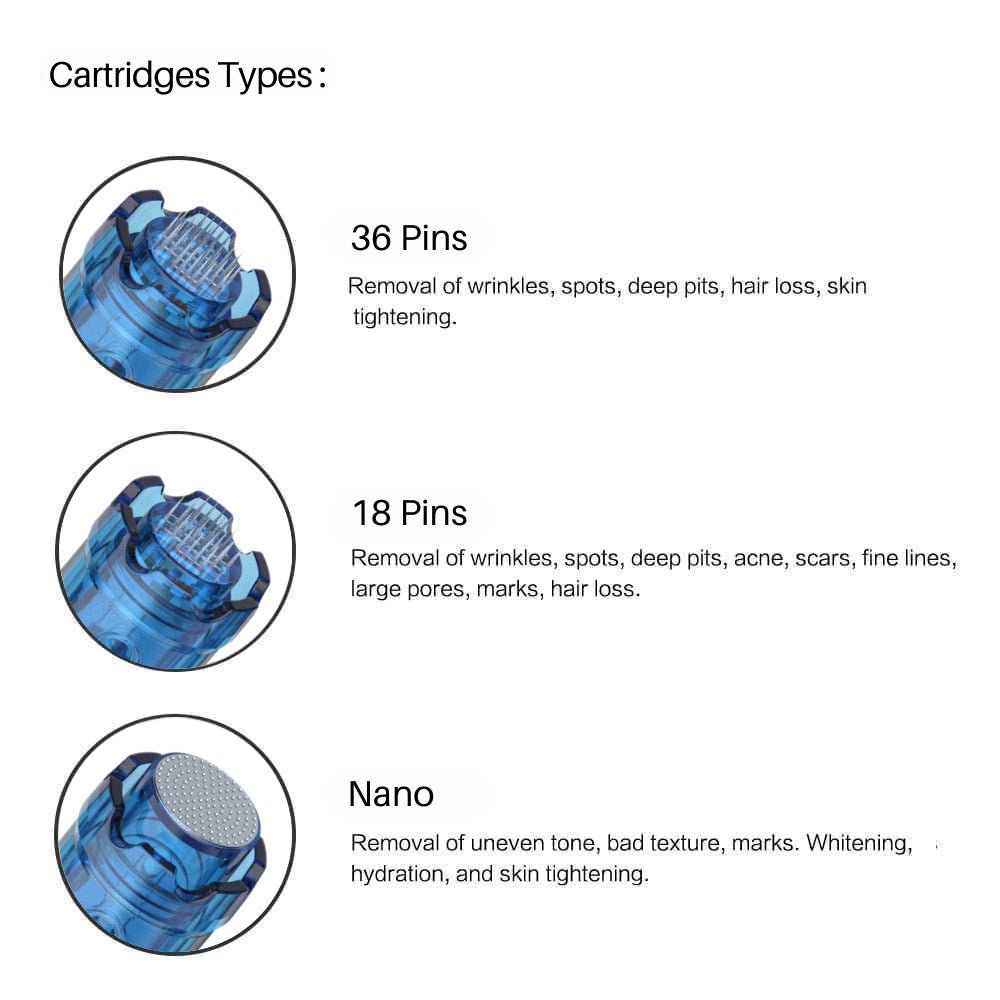 Cartridges Types :

36 Pins
Removal of wrinkles, spots, deep pits, hair loss, skin tightening.

18 Pins
Removal of wrinkles, spots, deep pits, acne, scars, fine lines, large pores, marks, hair loss.

Nano
Removal of uneven tone, bad texture, marks. Whitening, hydration, and skin tightening.